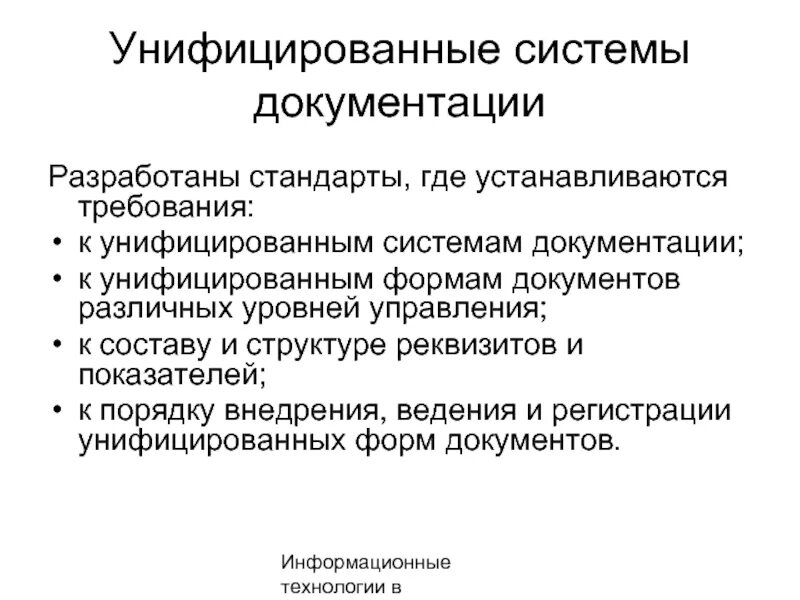 Унифицированные системы документации

Разработаны стандарты, где устанавливаются требования:
• к унифицированным системам документации;
• к унифицированным формам документов различных уровней управления;
• к составу и структуре реквизитов и показателей;
• к порядку внедрения, ведения и регистрации унифицированных форм документов.

Информационные технологии в